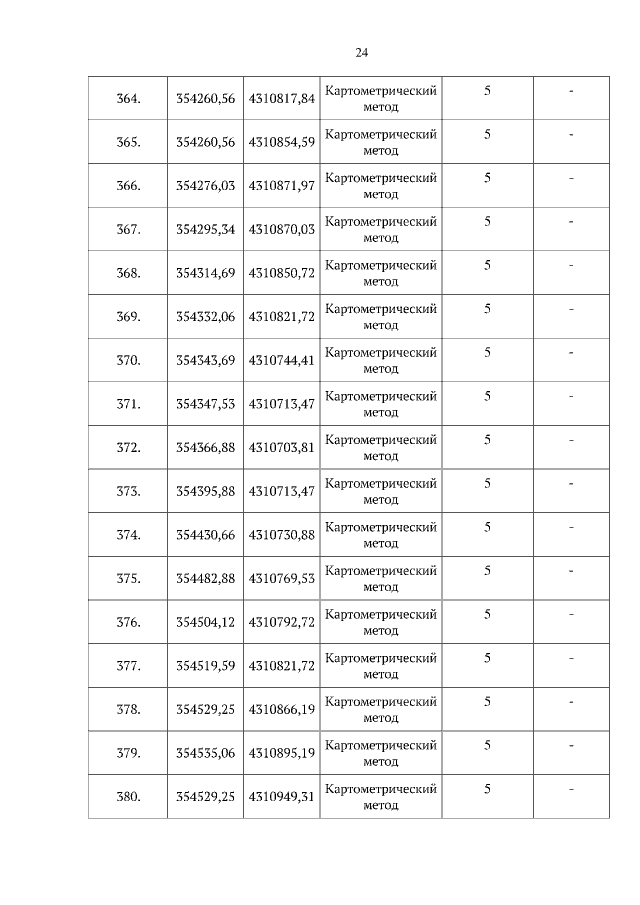 24

| | | | | | |
|---|---|---|---|---|---|
| 364. | 354260,56 | 4310817,84 | Картометрический метод | 5 | - |
| 365. | 354260,56 | 4310854,59 | Картометрический метод | 5 | - |
| 366. | 354276,03 | 4310871,97 | Картометрический метод | 5 | - |
| 367. | 354295,34 | 4310870,03 | Картометрический метод | 5 | - |
| 368. | 354314,69 | 4310850,72 | Картометрический метод | 5 | - |
| 369. | 354332,06 | 4310821,72 | Картометрический метод | 5 | - |
| 370. | 354343,69 | 4310744,41 | Картометрический метод | 5 | - |
| 371. | 354347,53 | 4310713,47 | Картометрический метод | 5 | - |
| 372. | 354366,88 | 4310703,81 | Картометрический метод | 5 | - |
| 373. | 354395,88 | 4310713,47 | Картометрический метод | 5 | - |
| 374. | 354430,66 | 4310730,88 | Картометрический метод | 5 | - |
| 375. | 354482,88 | 4310769,53 | Картометрический метод | 5 | - |
| 376. | 354504,12 | 4310792,72 | Картометрический метод | 5 | - |
| 377. | 354519,59 | 4310821,72 | Картометрический метод | 5 | - |
| 378. | 354529,25 | 4310866,19 | Картометрический метод | 5 | - |
| 379. | 354535,06 | 4310895,19 | Картометрический метод | 5 | - |
| 380. | 354529,25 | 4310949,31 | Картометрический метод | 5 | - |